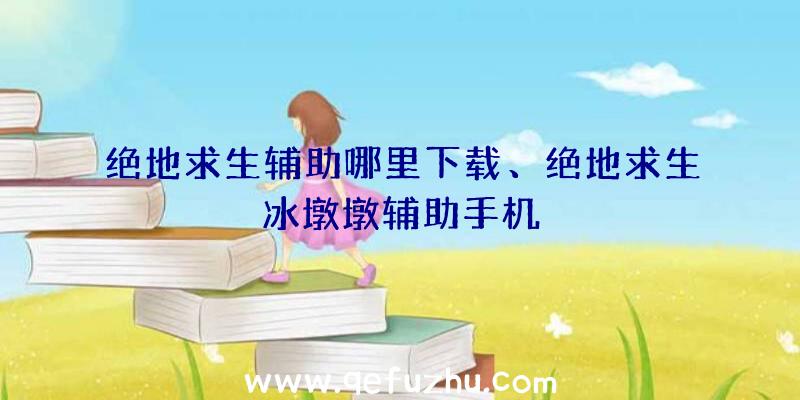 绝地求生辅助哪里下载、绝地求生冰墩墩辅助手机

www.qefuzhu.com